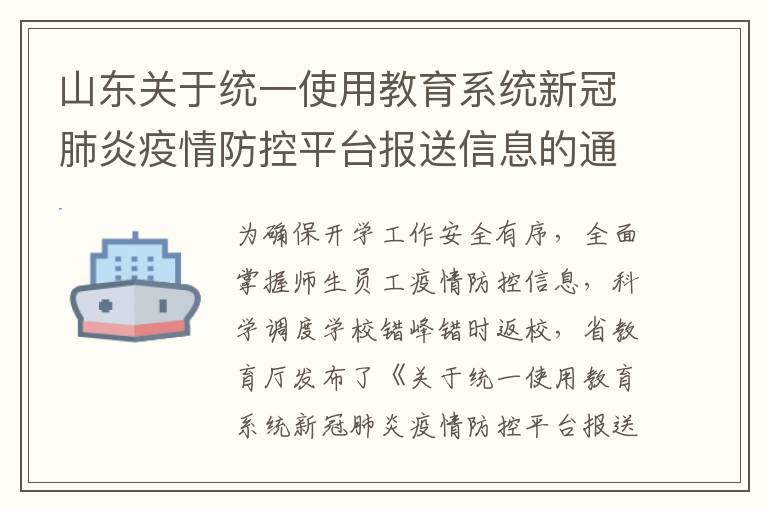 山东关于统一使用教育系统新冠肺炎疫情防控平台报送信息的通

为确保开学工作安全有序，全面掌握师生员工疫情防控信息，科学调度学校错峰错时返校，省教育厅发布了《关于统一使用教育系统新冠肺炎疫情防控平台报送